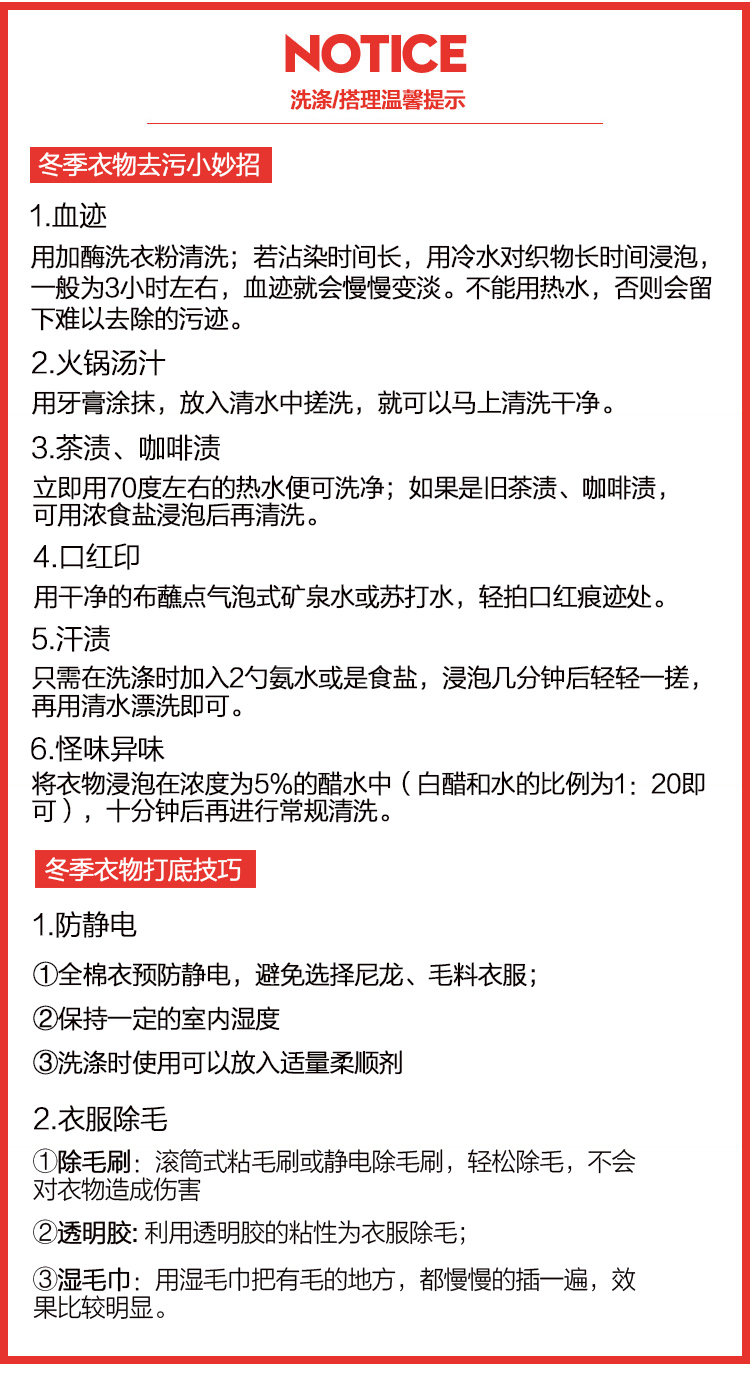 NOTICE
洗涤/搭理温馨提示

冬季衣物去污小妙招

1.血迹

用加酶洗衣粉清洗；若沾染时间长，用冷水对织物长时间浸泡，一般为3小时左右，血迹就会慢慢变淡。不能用热水，否则会留下难以去除的污迹。

2.火锅汤汁

用牙膏涂抹，放入清水中搓洗，就可以马上清洗干净。

3.茶渍、咖啡渍

立即用70度左右的热水便可洗净；如果是旧茶渍、咖啡渍，可用浓食盐浸泡后再清洗。

4.口红印

用干净的布蘸点气泡式矿泉水或苏打水，轻拍口红痕迹处。

5.汗渍

只需在洗涤时加入2勺氨水或是食盐，浸泡几分钟后轻轻一搓，再用清水漂洗即可。

6.怪味异味

将衣物浸泡在浓度为5%的醋水中（白醋和水的比例为1：20即可），十分钟后再进行常规清洗。

冬季衣物打底技巧

1.防静电

①全棉衣预防静电，避免选择尼龙、毛料衣服；

②保持一定的室内湿度

③洗涤时使用可以放入适量柔顺剂

2.衣服除毛

①除毛刷：滚筒式粘毛刷或静电除毛刷，轻松除毛，不会对衣物造成伤害

②透明胶：利用透明胶的粘性为衣服除毛；

③湿毛巾：用湿毛巾把有毛的地方，都慢慢的插一遍，效果比较明显。